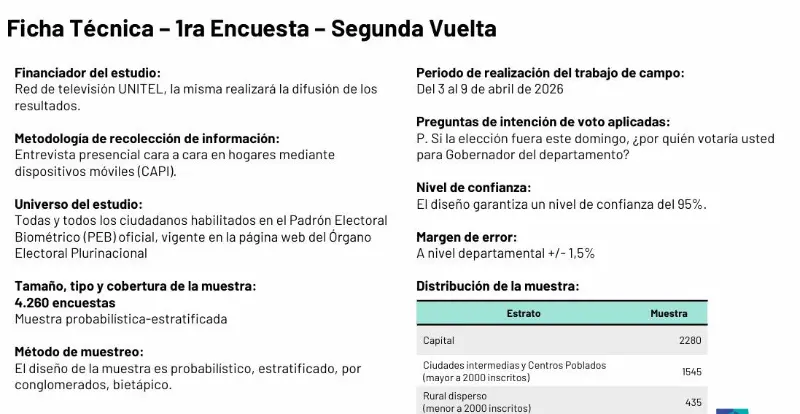 Ficha Técnica – 1ra Encuesta – Segunda Vuelta

Financiador del estudio:
Red de televisión UNITEL, la misma realizará la difusión de los resultados.

Metodología de recolección de información:
Entrevista presencial cara a cara en hogares mediante dispositivos móviles (CAPI).

Universo del estudio:
Todas y todos los ciudadanos habilitados en el Padrón Electoral Biométrico (PEB) oficial, vigente en la página web del Órgano Electoral Plurinacional

Tamaño, tipo y cobertura de la muestra:
4.260 encuestas
Muestra probabilística-estratificada

Método de muestreo:
El diseño de la muestra es probabilístico, estratificado, por conglomerados, bietápico.

Periodo de realización del trabajo de campo:
Del 3 al 9 de abril de 2026

Preguntas de intención de voto aplicadas:
P. Si la elección fuera este domingo, ¿por quién votaría usted para Gobernador del departamento?

Nivel de confianza:
El diseño garantiza un nivel de confianza del 95%.

Margen de error:
A nivel departamental +/- 1,5%

Distribución de la muestra:

| Estrato | Muestra |
|---|---|
| Capital | 2280 |
| Ciudades intermedias y Centros Poblados (mayor a 2000 inscritos) | 1545 |
| Rural disperso (menor a 2000 inscritos) | 435 |